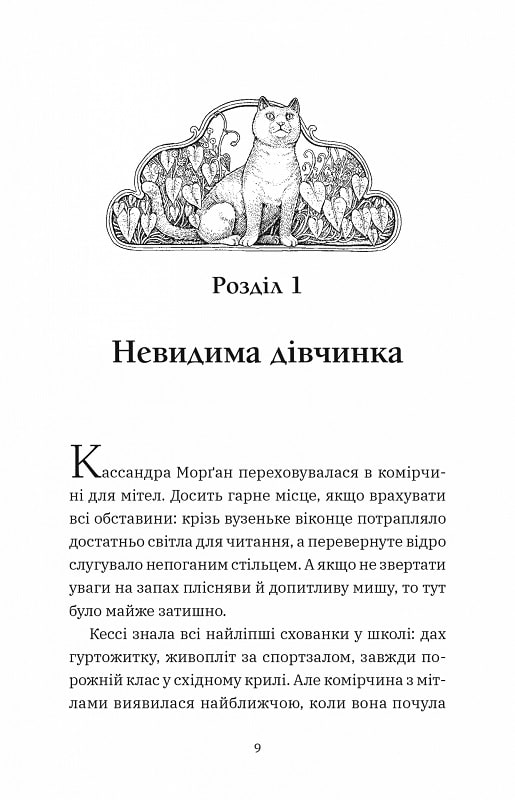 Розділ 1

Невидима дівчинка

Кассандра Морґан переховувалася в комірчині для мітел. Досить гарне місце, якщо врахувати всі обставини: крізь вузеньке віконце потрапляло достатньо світла для читання, а перевернуте відро слугувало непоганим стільцем. А якщо не звертати уваги на запах плісняви й допитливу мишу, то тут було майже затишно.

Кессі знала всі найліпші схованки у школі: дах гуртожитку, живопліт за спортзалом, завжди порожній клас у східному крилі. Але комірчина з мітлами виявилася найближчою, коли вона почула

9